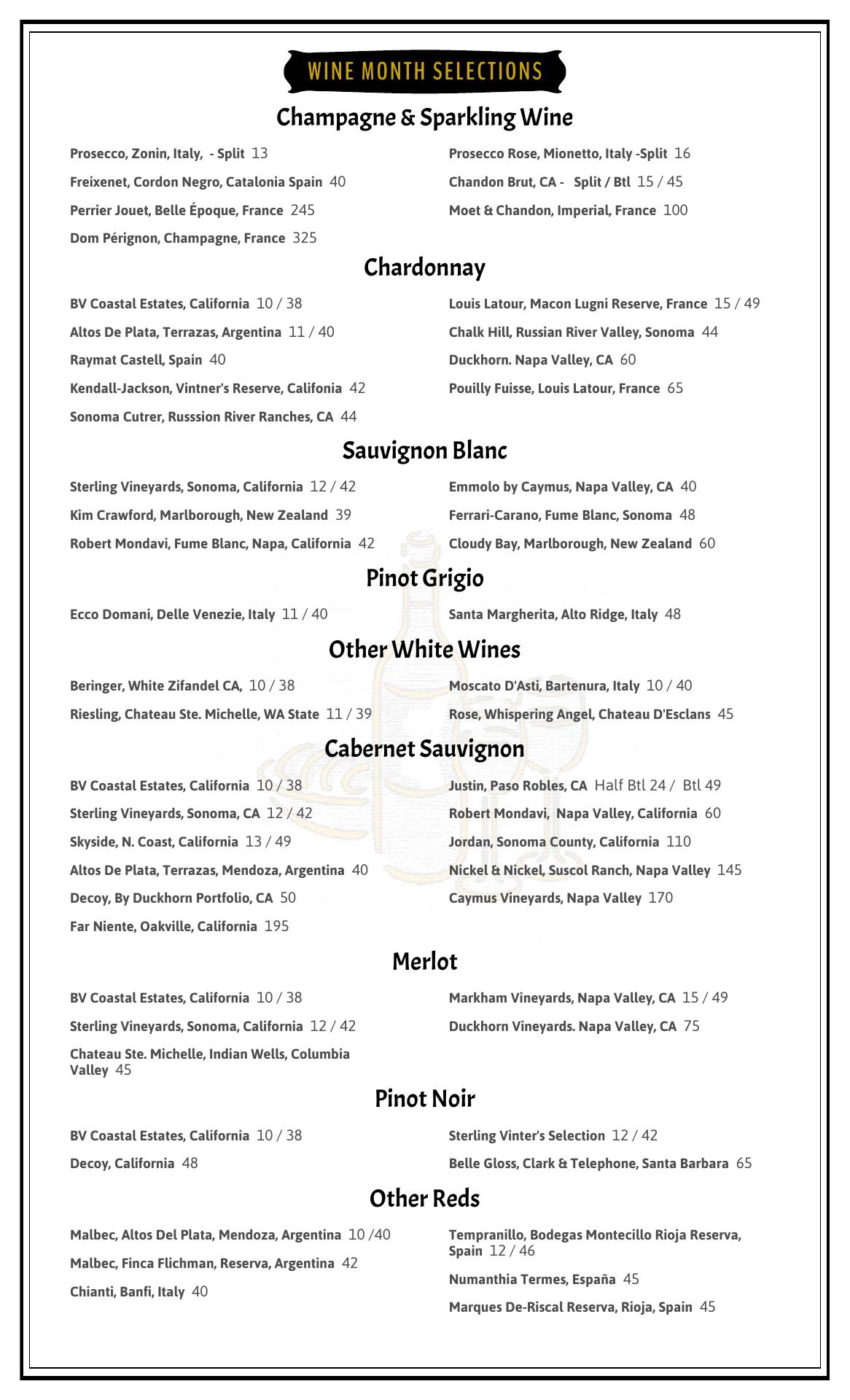 WINE MONTH SELECTIONS

Champagne & Sparkling Wine

Prosecco, Zonin, Italy, - Split 13

Freixenet, Cordon Negro, Catalonia Spain 40

Perrier Jouet, Belle Époque, France 245

Dom Pérignon, Champagne, France 325

Prosecco Rose, Mionetto, Italy -Split 16

Chandon Brut, CA - Split / Btl 15 / 45

Moet & Chandon, Imperial, France 100

Chardonnay

BV Coastal Estates, California 10 / 38

Altos De Plata, Terrazas, Argentina 11 / 40

Raymat Castell, Spain 40

Kendall-Jackson, Vintner's Reserve, Califonia 42

Sonoma Cutrer, Russsion River Ranches, CA 44

Louis Latour, Macon Lugni Reserve, France 15 / 49

Chalk Hill, Russian River Valley, Sonoma 44

Duckhorn. Napa Valley, CA 60

Pouilly Fuisse, Louis Latour, France 65

Sauvignon Blanc

Sterling Vineyards, Sonoma, California 12 / 42

Kim Crawford, Marlborough, New Zealand 39

Robert Mondavi, Fume Blanc, Napa, California 42

Emmolo by Caymus, Napa Valley, CA 40

Ferrari-Carano, Fume Blanc, Sonoma 48

Cloudy Bay, Marlborough, New Zealand 60

Pinot Grigio

Ecco Domani, Delle Venezie, Italy 11 / 40

Santa Margherita, Alto Ridge, Italy 48

Other White Wines

Beringer, White Zifandel CA, 10 / 38

Riesling, Chateau Ste. Michelle, WA State 11 / 39

Moscato D'Asti, Bartenura, Italy 10 / 40

Rose, Whispering Angel, Chateau D'Esclans 45

Cabernet Sauvignon

BV Coastal Estates, California 10 / 38

Sterling Vineyards, Sonoma, CA 12 / 42

Skyside, N. Coast, California 13 / 49

Altos De Plata, Terrazas, Mendoza, Argentina 40

Decoy, By Duckhorn Portfolio, CA 50

Far Niente, Oakville, California 195

Justin, Paso Robles, CA Half Btl 24 / Btl 49

Robert Mondavi, Napa Valley, California 60

Jordan, Sonoma County, California 110

Nickel & Nickel, Suscol Ranch, Napa Valley 145

Caymus Vineyards, Napa Valley 170

Merlot

BV Coastal Estates, California 10 / 38

Sterling Vineyards, Sonoma, California 12 / 42

Chateau Ste. Michelle, Indian Wells, Columbia Valley 45

Markham Vineyards, Napa Valley, CA 15 / 49

Duckhorn Vineyards. Napa Valley, CA 75

Pinot Noir

BV Coastal Estates, California 10 / 38

Decoy, California 48

Sterling Vinter's Selection 12 / 42

Belle Gloss, Clark & Telephone, Santa Barbara 65

Other Reds

Malbec, Altos Del Plata, Mendoza, Argentina 10 /40

Malbec, Finca Flichman, Reserva, Argentina 42

Chianti, Banfi, Italy 40

Tempranillo, Bodegas Montecillo Rioja Reserva, Spain 12 / 46

Numanthia Termes, España 45

Marques De-Riscal Reserva, Rioja, Spain 45